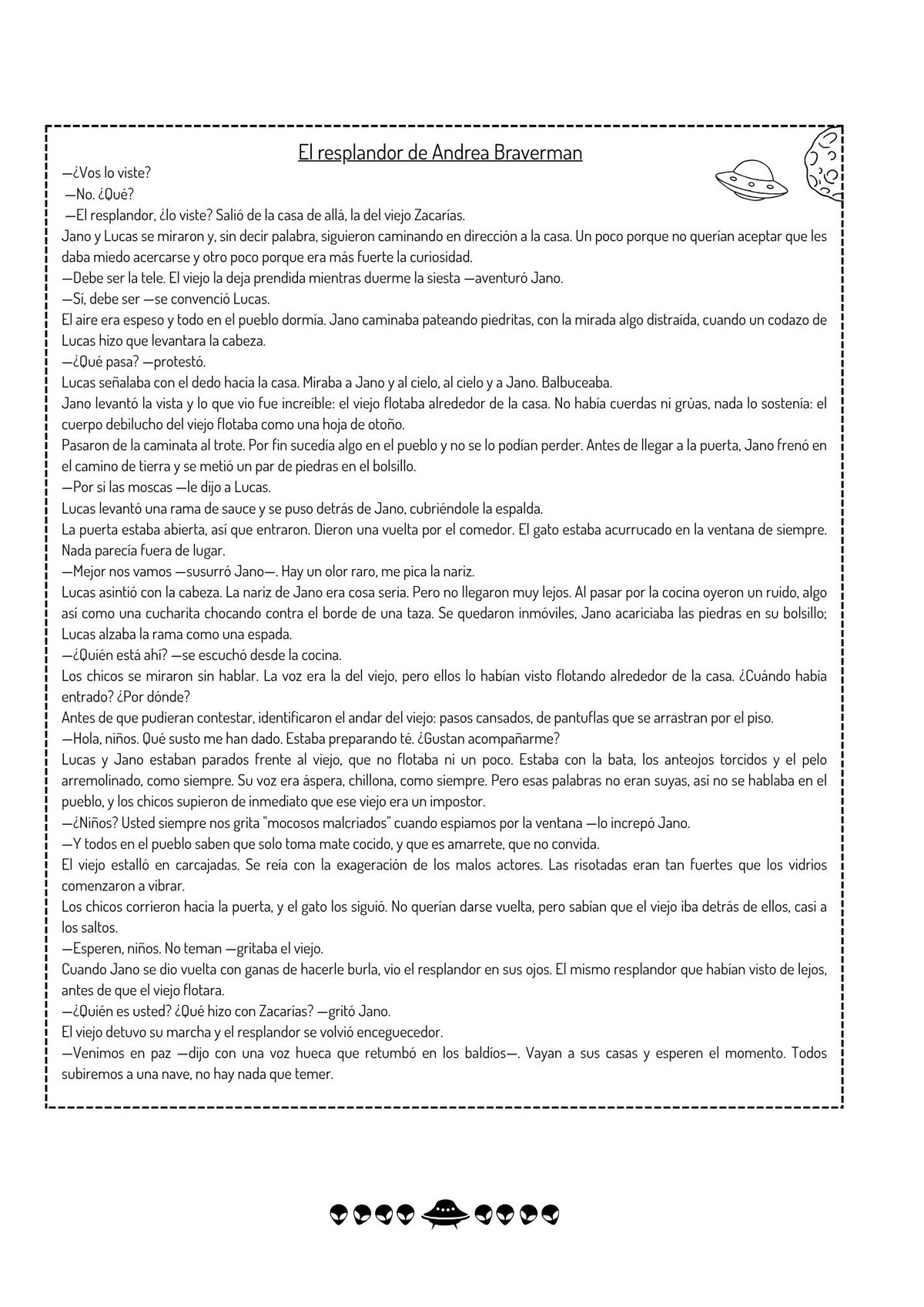 El resplandor de Andrea Braverman

—¿Vos lo viste?

—No. ¿Qué?

—El resplandor, ¿lo viste? Salió de la casa de allá, la del viejo Zacarías.

Jano y Lucas se miraron y, sin decir palabra, siguieron caminando en dirección a la casa. Un poco porque no querían aceptar que les daba miedo acercarse y otro poco porque era más fuerte la curiosidad.

—Debe ser la tele. El viejo la deja prendida mientras duerme la siesta —aventuró Jano.

—Sí, debe ser —se convenció Lucas.

El aire era espeso y todo en el pueblo dormía. Jano caminaba pateando piedritas, con la mirada algo distraída, cuando un codazo de Lucas hizo que levantara la cabeza.

—¿Qué pasa? —protestó.

Lucas señalaba con el dedo hacia la casa. Miraba a Jano y al cielo, al cielo y a Jano. Balbuceaba.

Jano levantó la vista y lo que vio fue increíble: el viejo flotaba alrededor de la casa. No había cuerdas ni grúas, nada lo sostenía: el cuerpo debilucho del viejo flotaba como una hoja de otoño.

Pasaron de la caminata al trote. Por fin sucedía algo en el pueblo y no se lo podían perder. Antes de llegar a la puerta, Jano frenó en el camino de tierra y se metió un par de piedras en el bolsillo.

—Por si las moscas —le dijo a Lucas.

Lucas levantó una rama de sauce y se puso detrás de Jano, cubriéndole la espalda.

La puerta estaba abierta, así que entraron. Dieron una vuelta por el comedor. El gato estaba acurrucado en la ventana de siempre. Nada parecía fuera de lugar.

—Mejor nos vamos —susurró Jano—. Hay un olor raro, me pica la nariz.

Lucas asintió con la cabeza. La nariz de Jano era cosa seria. Pero no llegaron muy lejos. Al pasar por la cocina oyeron un ruido, algo así como una cucharita chocando contra el borde de una taza. Se quedaron inmóviles, Jano acariciaba las piedras en su bolsillo; Lucas alzaba la rama como una espada.

—¿Quién está ahí? —se escuchó desde la cocina.

Los chicos se miraron sin hablar. La voz era la del viejo, pero ellos lo habían visto flotando alrededor de la casa. ¿Cuándo había entrado? ¿Por dónde?

Antes de que pudieran contestar, identificaron el andar del viejo: pasos cansados, de pantuflas que se arrastran por el piso.

—Hola, niños. Qué susto me han dado. Estaba preparando té. ¿Gustan acompañarme?

Lucas y Jano estaban parados frente al viejo, que no flotaba ni un poco. Estaba con la bata, los anteojos torcidos y el pelo arremolinado, como siempre. Su voz era áspera, chillona, como siempre. Pero esas palabras no eran suyas, así no se hablaba en el pueblo, y los chicos supieron de inmediato que ese viejo era un impostor.

—¿Niños? Usted siempre nos grita "mocosos malcriados" cuando espiamos por la ventana —lo increpó Jano.

—Y todos en el pueblo saben que solo toma mate cocido, y que es amarrete, que no convida.

El viejo estalló en carcajadas. Se reía con la exageración de los malos actores. Las risotadas eran tan fuertes que los vidrios comenzaron a vibrar.

Los chicos corrieron hacia la puerta, y el gato los siguió. No querían darse vuelta, pero sabían que el viejo iba detrás de ellos, casi a los saltos.

—Esperen, niños. No teman —gritaba el viejo.

Cuando Jano se dio vuelta con ganas de hacerle burla, vio el resplandor en sus ojos. El mismo resplandor que habían visto de lejos, antes de que el viejo flotara.

—¿Quién es usted? ¿Qué hizo con Zacarías? —gritó Jano.

El viejo detuvo su marcha y el resplandor se volvió enceguecedor.

—Venimos en paz —dijo con una voz hueca que retumbó en los baldíos—. Vayan a sus casas y esperen el momento. Todos subiremos a una nave, no hay nada que temer.